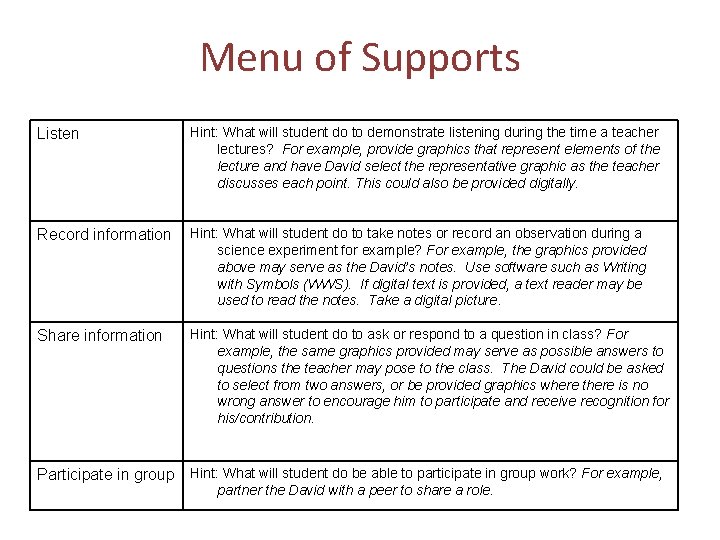 Menu of Supports

| Listen | Hint: What will student do to demonstrate listening during the time a teacher lectures? For example, provide graphics that represent elements of the lecture and have David select the representative graphic as the teacher discusses each point. This could also be provided digitally. |
|---|---|
| Record information | Hint: What will student do to take notes or record an observation during a science experiment for example? For example, the graphics provided above may serve as the David's notes. Use software such as Writing with Symbols (WWS). If digital text is provided, a text reader may be used to read the notes. Take a digital picture. |
| Share information | Hint: What will student do to ask or respond to a question in class? For example, the same graphics provided may serve as possible answers to questions the teacher may pose to the class. The David could be asked to select from two answers, or be provided graphics where there is no wrong answer to encourage him to participate and receive recognition for his/contribution. |
| Participate in group | Hint: What will student do be able to participate in group work? For example, partner the David with a peer to share a role. |